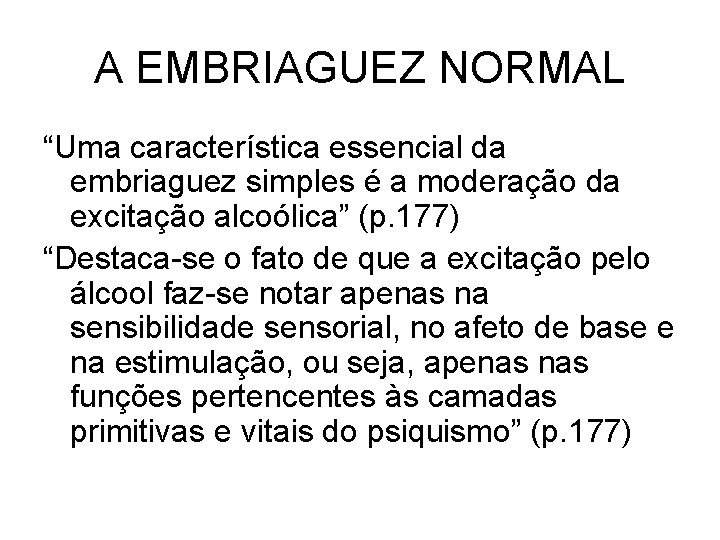 A EMBRIAGUEZ NORMAL

“Uma característica essencial da embriaguez simples é a moderação da excitação alcoólica” (p.177)

“Destaca-se o fato de que a excitação pelo álcool faz-se notar apenas na sensibilidade sensorial, no afeto de base e na estimulação, ou seja, apenas nas funções pertencentes às camadas primitivas e vitais do psiquismo” (p.177)